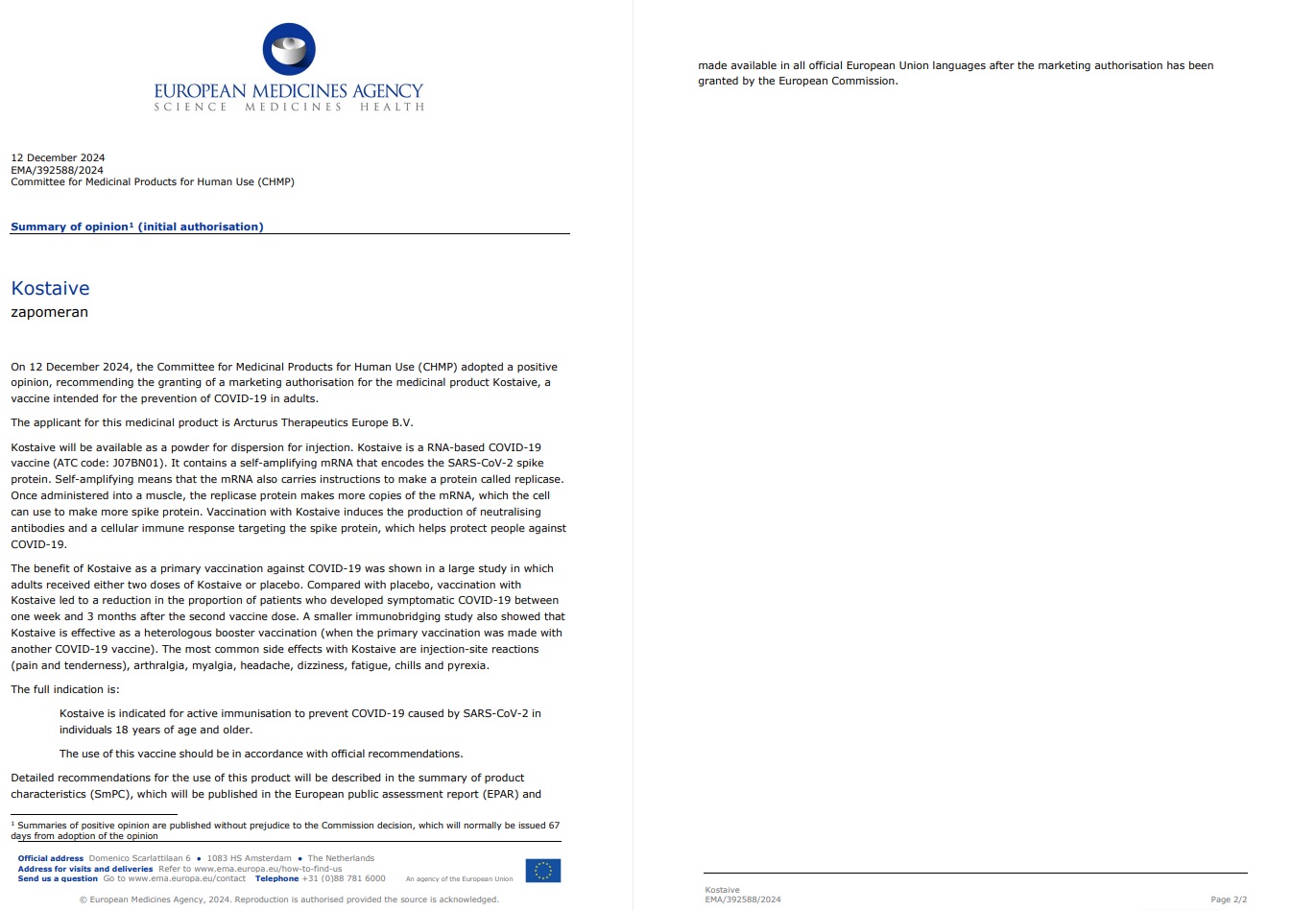 EUROPEAN MEDICINES AGENCY
SCIENCE MEDICINES HEALTH

12 December 2024
EMA/392588/2024
Committee for Medicinal Products for Human Use (CHMP)

Summary of opinion¹ (initial authorisation)

Kostaive
zapomeran

On 12 December 2024, the Committee for Medicinal Products for Human Use (CHMP) adopted a positive opinion, recommending the granting of a marketing authorisation for the medicinal product Kostaive, a vaccine intended for the prevention of COVID-19 in adults.

The applicant for this medicinal product is Arcturus Therapeutics Europe B.V.

Kostaive will be available as a powder for dispersion for injection. Kostaive is a RNA-based COVID-19 vaccine (ATC code: J07BN01). It contains a self-amplifying mRNA that encodes the SARS-CoV-2 spike protein. Self-amplifying means that the mRNA also carries instructions to make a protein called replicase. Once administered into a muscle, the replicase protein makes more copies of the mRNA, which the cell can use to make more spike protein. Vaccination with Kostaive induces the production of neutralising antibodies and a cellular immune response targeting the spike protein, which helps protect people against COVID-19.

The benefit of Kostaive as a primary vaccination against COVID-19 was shown in a large study in which adults received either two doses of Kostaive or placebo. Compared with placebo, vaccination with Kostaive led to a reduction in the proportion of patients who developed symptomatic COVID-19 between one week and 3 months after the second vaccine dose. A smaller immunobridging study also showed that Kostaive is effective as a heterologous booster vaccination (when the primary vaccination was made with another COVID-19 vaccine). The most common side effects with Kostaive are injection-site reactions (pain and tenderness), arthralgia, myalgia, headache, dizziness, fatigue, chills and pyrexia.

The full indication is:

Kostaive is indicated for active immunisation to prevent COVID-19 caused by SARS-CoV-2 in individuals 18 years of age and older.

The use of this vaccine should be in accordance with official recommendations.

Detailed recommendations for the use of this product will be described in the summary of product characteristics (SmPC), which will be published in the European public assessment report (EPAR) and

¹ Summaries of positive opinion are published without prejudice to the Commission decision, which will normally be issued 67 days from adoption of the opinion

Official address Domenico Scarlattilaan 6 • 1083 HS Amsterdam • The Netherlands
Address for visits and deliveries Refer to www.ema.europa.eu/how-to-find-us
Send us a question Go to www.ema.europa.eu/contact Telephone +31 (0)88 781 6000 An agency of the European Union

© European Medicines Agency, 2024. Reproduction is authorised provided the source is acknowledged.

made available in all official European Union languages after the marketing authorisation has been granted by the European Commission.

Kostaive
EMA/392588/2024
Page 2/2